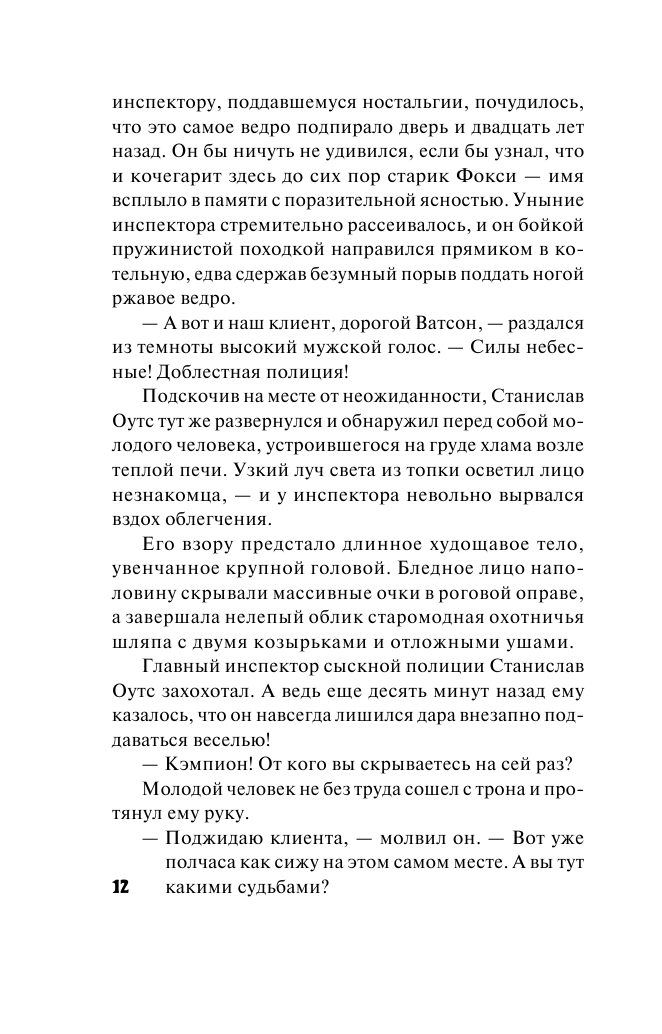 инспектору, поддавшемуся ностальгии, почудилось, что это самое ведро подпирало дверь и двадцать лет назад. Он бы ничуть не удивился, если бы узнал, что и кочегарит здесь до сих пор старик Фокси — имя всплыло в памяти с поразительной ясностью. Уныние инспектора стремительно рассеивалось, и он бойкой пружинистой походкой направился прямиком в котельную, едва сдержав безумный порыв поддать ногой ржавое ведро.

— А вот и наш клиент, дорогой Ватсон, — раздался из темноты высокий мужской голос. — Силы небесные! Доблестная полиция!

Подскочив на месте от неожиданности, Станислав Оутс тут же развернулся и обнаружил перед собой молодого человека, устроившегося на груде хлама возле теплой печи. Узкий луч света из топки осветил лицо незнакомца, — и у инспектора невольно вырвался вздох облегчения.

Его взору предстало длинное худощавое тело, увенчанное крупной головой. Бледное лицо наполовину скрывали массивные очки в роговой оправе, а завершала нелепый облик старомодная охотничья шляпа с двумя козырьками и отложными ушами.

Главный инспектор сыскной полиции Станислав Оутс захохотал. А ведь еще десять минут назад ему казалось, что он навсегда лишился дара внезапно поддаваться веселью!

— Кэмпион! От кого вы скрываетесь на сей раз?

Молодой человек не без труда сошел с трона и протянул ему руку.

— Поджидаю клиента, — молвил он. — Вот уже полчаса как сижу на этом самом месте. А вы тут какими судьбами?

12